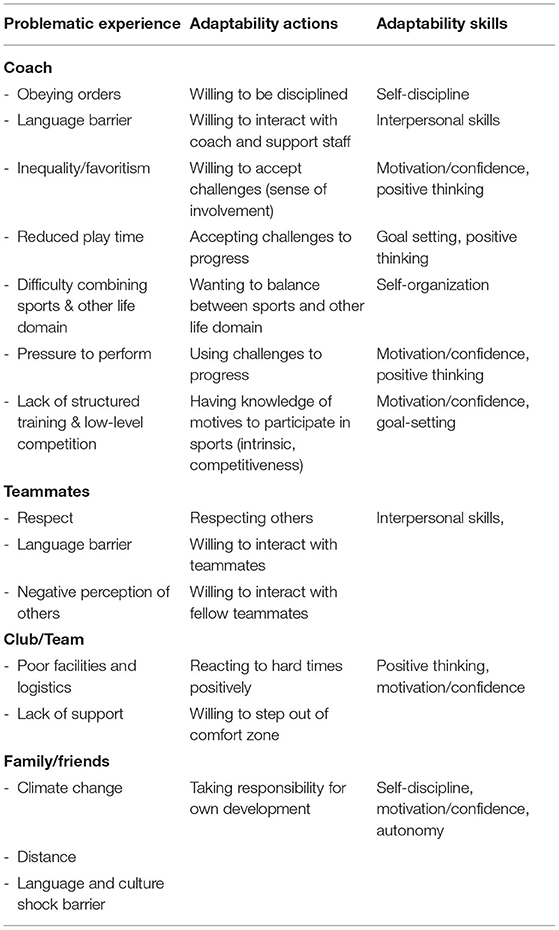 | Problematic experience | Adaptability actions | Adaptability skills |
|---|---|---|
| **Coach** | | |
| - Obeying orders | Willing to be disciplined | Self-discipline |
| - Language barrier | Willing to interact with coach and support staff | Interpersonal skills |
| - Inequality/favoritism | Willing to accept challenges (sense of involvement) | Motivation/confidence, positive thinking |
| - Reduced play time | Accepting challenges to progress | Goal setting, positive thinking |
| - Difficulty combining sports & other life domain | Wanting to balance between sports and other life domain | Self-organization |
| - Pressure to perform | Using challenges to progress | Motivation/confidence, positive thinking |
| - Lack of structured training & low-level competition | Having knowledge of motives to participate in sports (intrinsic, competitiveness) | Motivation/confidence, goal-setting |
| **Teammates** | | |
| - Respect | Respecting others | Interpersonal skills, |
| - Language barrier | Willing to interact with teammates | |
| - Negative perception of others | Willing to interact with fellow teammates | |
| **Club/Team** | | |
| - Poor facilities and logistics | Reacting to hard times positively | Positive thinking, motivation/confidence |
| - Lack of support | Willing to step out of comfort zone | |
| **Family/friends** | | |
| - Climate change | Taking responsibility for own development | Self-discipline, motivation/confidence, autonomy |
| - Distance | | |
| - Language and culture shock barrier | | |